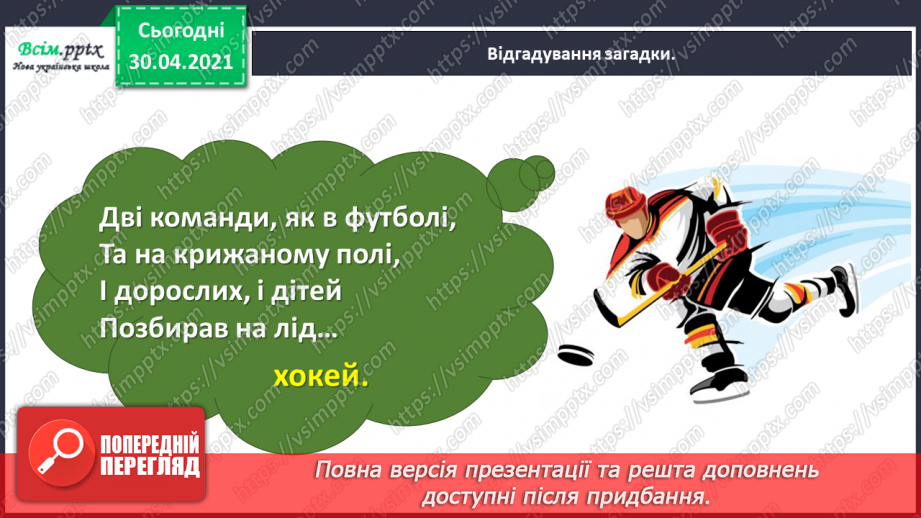 Всім.pptx
Нова українська школа

Сьогодні
30.04.2021

Відгадування загадки.

Дві команди, як в футболі,
Та на крижаному полі,
І дорослих, і дітей
Позбирав на лід…

хокей.

ПОПЕРЕДНІЙ ПЕРЕГЛЯД

Повна версія презентації та решта доповнень доступні після придбання.

https://vsimpptx.com